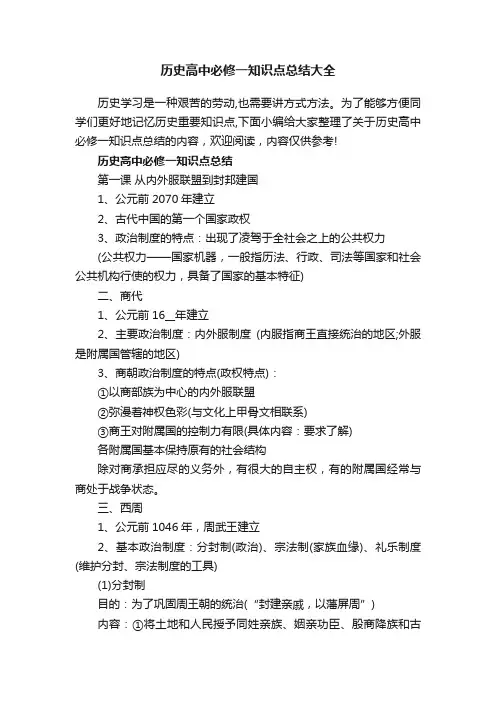 历史高中必修一知识点总结大全

历史学习是一种艰苦的劳动,也需要讲方式方法。为了能够方便同学们更好地记忆历史重要知识点,下面小编给大家整理了关于历史高中必修一知识点总结的内容，欢迎阅读，内容仅供参考!

历史高中必修一知识点总结

第一课 从内外服联盟到封邦建国

1、公元前 2070 年建立

2、古代中国的第一个国家政权

3、政治制度的特点：出现了凌驾于全社会之上的公共权力

(公共权力——国家机器，一般指历法、行政、司法等国家和社会公共机构行使的权力，具备了国家的基本特征)

二、商代

1、公元前 16__年建立

2、主要政治制度：内外服制度 (内服指商王直接统治的地区;外服是附属国管辖的地区)

3、商朝政治制度的特点(政权特点)：

①以商部族为中心的内外服联盟

②弥漫着神权色彩(与文化上甲骨文相联系)

③商王对附属国的控制力有限(具体内容：要求了解)

各附属国基本保持原有的社会结构

除对商承担应尽的义务外，有很大的自主权，有的附属国经常与商处于战争状态。

三、西周

1、公元前 1046 年，周武王建立

2、基本政治制度：分封制(政治)、宗法制(家族血缘)、礼乐制度(维护分封、宗法制度的工具)

(1)分封制

目的：为了巩固周王朝的统治(“封建亲戚，以藩屏周”)

内容：①将土地和人民授予同姓亲族、姻亲功臣、殷商降族和古